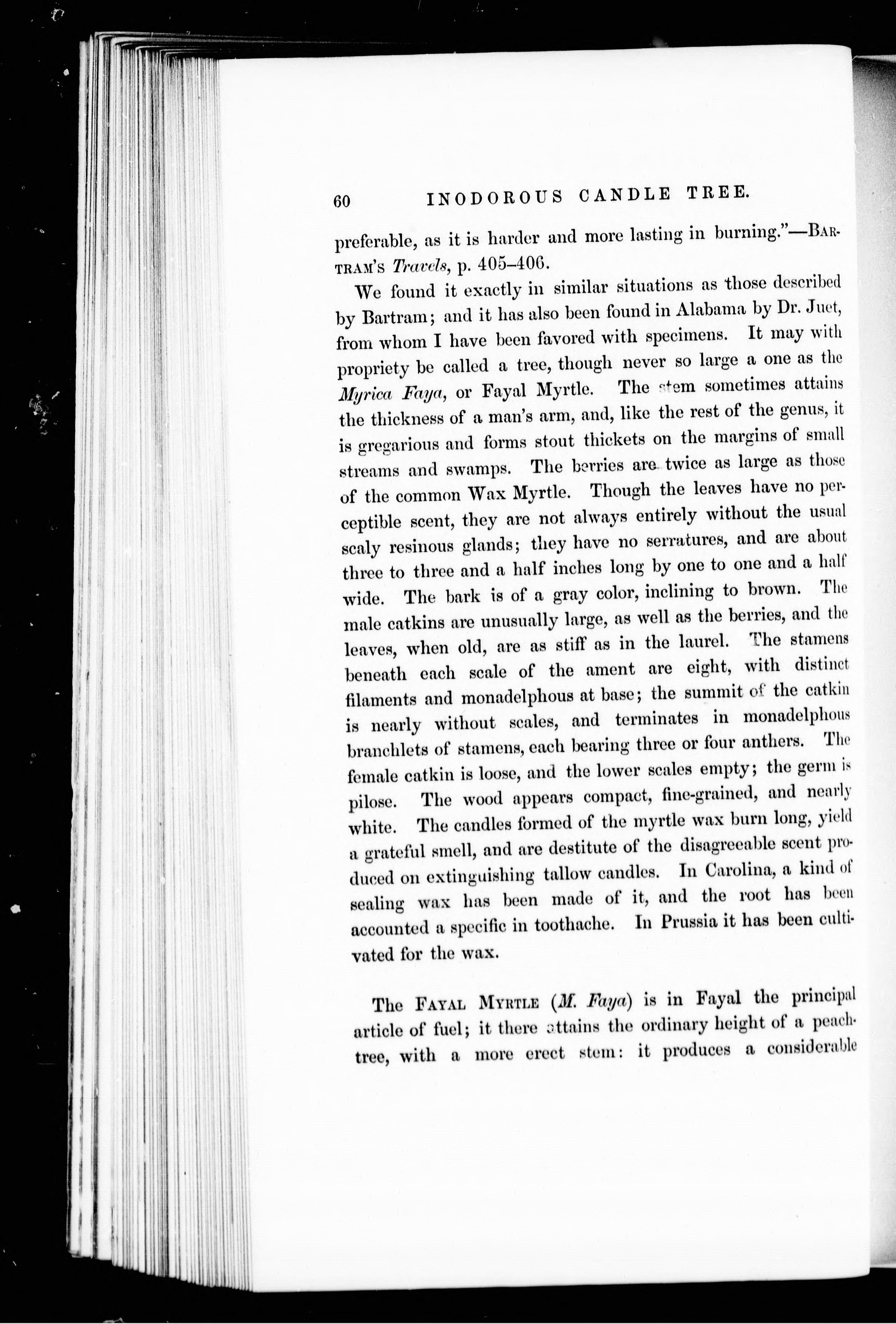 60 INODOROUS CANDLE TREE.

preferable, as it is harder and more lasting in burning."—BARTRAM'S Travels, p. 405–406.

We found it exactly in similar situations as those described by Bartram; and it has also been found in Alabama by Dr. Juet, from whom I have been favored with specimens. It may with propriety be called a tree, though never so large a one as the Myrica Faya, or Fayal Myrtle. The stem sometimes attains the thickness of a man's arm, and, like the rest of the genus, it is gregarious and forms stout thickets on the margins of small streams and swamps. The berries are twice as large as those of the common Wax Myrtle. Though the leaves have no perceptible scent, they are not always entirely without the usual scaly resinous glands; they have no serratures, and are about three to three and a half inches long by one to one and a half wide. The bark is of a gray color, inclining to brown. The male catkins are unusually large, as well as the berries, and the leaves, when old, are as stiff as in the laurel. The stamens beneath each scale of the ament are eight, with distinct filaments and monadelphous at base; the summit of the catkin is nearly without scales, and terminates in monadelphous branchlets of stamens, each bearing three or four anthers. The female catkin is loose, and the lower scales empty; the germ is pilose. The wood appears compact, fine-grained, and nearly white. The candles formed of the myrtle wax burn long, yield a grateful smell, and are destitute of the disagreeable scent produced on extinguishing tallow candles. In Carolina, a kind of sealing wax has been made of it, and the root has been accounted a specific in toothache. In Prussia it has been cultivated for the wax.

The FAYAL MYRTLE (M. Faya) is in Fayal the principal article of fuel; it there attains the ordinary height of a peach-tree, with a more erect stem: it produces a considerable